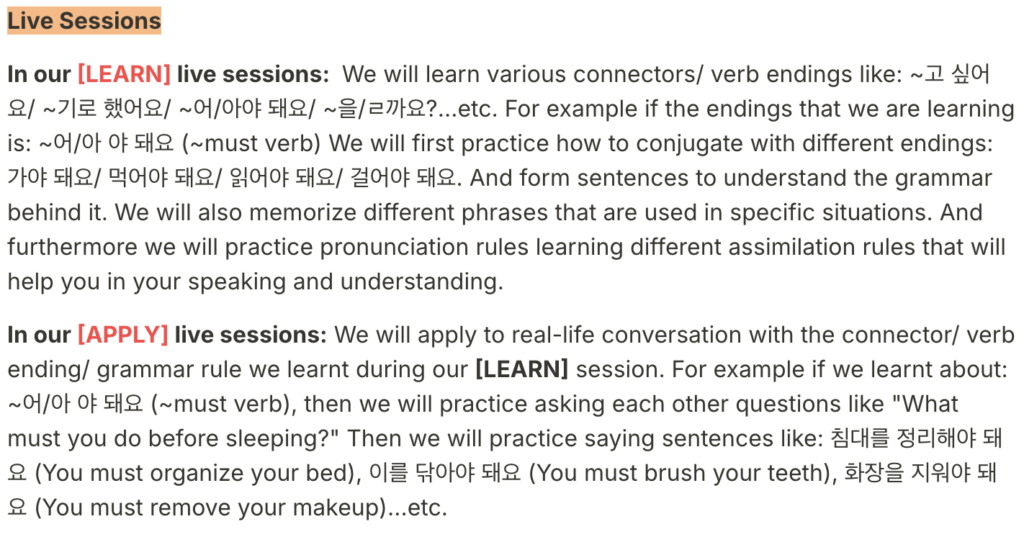 Live Sessions

In our [LEARN] live sessions: We will learn various connectors/ verb endings like: ~고 싶어요/ ~기로 했어요/ ~어/아야 돼요/ ~을/ㄹ까요?...etc. For example if the endings that we are learning is: ~어/아 야 돼요 (~must verb) We will first practice how to conjugate with different endings: 가야 돼요/ 먹어야 돼요/ 읽어야 돼요/ 걸어야 돼요. And form sentences to understand the grammar behind it. We will also memorize different phrases that are used in specific situations. And furthermore we will practice pronunciation rules learning different assimilation rules that will help you in your speaking and understanding.

In our [APPLY] live sessions: We will apply to real-life conversation with the connector/ verb ending/ grammar rule we learnt during our [LEARN] session. For example if we learnt about: ~어/아 야 돼요 (~must verb), then we will practice asking each other questions like "What must you do before sleeping?" Then we will practice saying sentences like: 침대를 정리해야 돼요 (You must organize your bed), 이를 닦아야 돼요 (You must brush your teeth), 화장을 지워야 돼요 (You must remove your makeup)...etc.